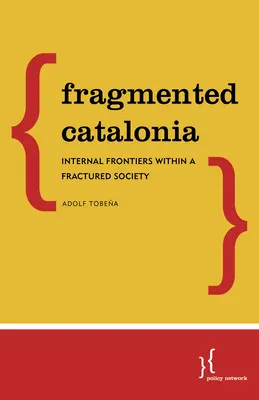 fragmented catalonia

INTERNAL FRONTIERS WITHIN A FRACTURED SOCIETY

ADOLF TOBEÑA

}{
policy network